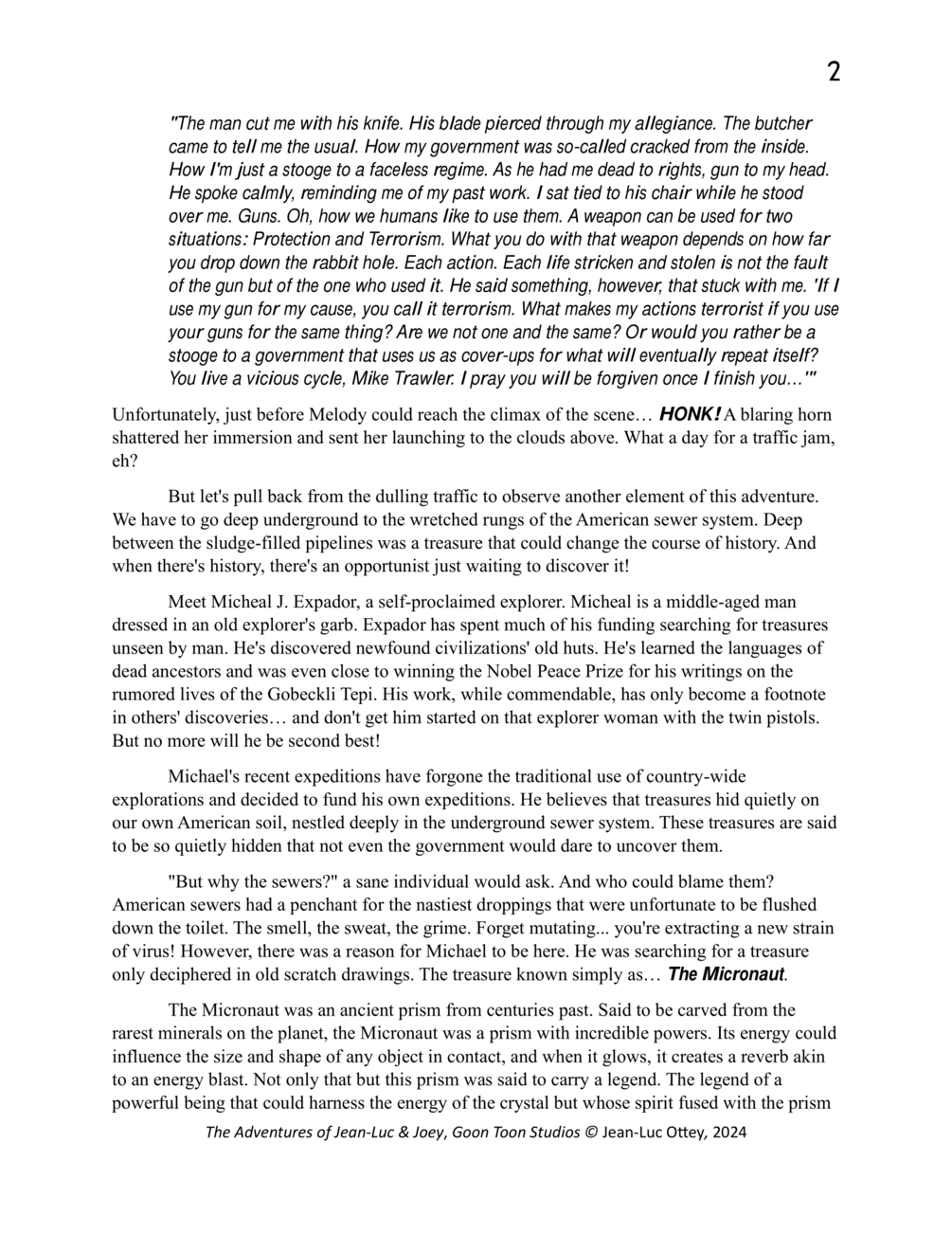 2

"The man cut me with his knife. His blade pierced through my allegiance. The butcher came to tell me the usual. How my government was so-called cracked from the inside. How I'm just a stooge to a faceless regime. As he had me dead to rights, gun to my head. He spoke calmly, reminding me of my past work. I sat tied to his chair while he stood over me. Guns. Oh, how we humans like to use them. A weapon can be used for two situations: Protection and Terrorism. What you do with that weapon depends on how far you drop down the rabbit hole. Each action. Each life stricken and stolen is not the fault of the gun but of the one who used it. He said something, however, that stuck with me. 'If I use my gun for my cause, you call it terrorism. What makes my actions terrorist if you use your guns for the same thing? Are we not one and the same? Or would you rather be a stooge to a government that uses us as cover-ups for what will eventually repeat itself? You live a vicious cycle, Mike Trawler. I pray you will be forgiven once I finish you…'"

Unfortunately, just before Melody could reach the climax of the scene… HONK! A blaring horn shattered her immersion and sent her launching to the clouds above. What a day for a traffic jam, eh?

But let's pull back from the dulling traffic to observe another element of this adventure. We have to go deep underground to the wretched rungs of the American sewer system. Deep between the sludge-filled pipelines was a treasure that could change the course of history. And when there's history, there's an opportunist just waiting to discover it!

Meet Micheal J. Expador, a self-proclaimed explorer. Micheal is a middle-aged man dressed in an old explorer's garb. Expador has spent much of his funding searching for treasures unseen by man. He's discovered newfound civilizations' old huts. He's learned the languages of dead ancestors and was even close to winning the Nobel Peace Prize for his writings on the rumored lives of the Gobeckli Tepi. His work, while commendable, has only become a footnote in others' discoveries… and don't get him started on that explorer woman with the twin pistols. But no more will he be second best!

Michael's recent expeditions have forgone the traditional use of country-wide explorations and decided to fund his own expeditions. He believes that treasures hid quietly on our own American soil, nestled deeply in the underground sewer system. These treasures are said to be so quietly hidden that not even the government would dare to uncover them.

"But why the sewers?" a sane individual would ask. And who could blame them? American sewers had a penchant for the nastiest droppings that were unfortunate to be flushed down the toilet. The smell, the sweat, the grime. Forget mutating... you're extracting a new strain of virus! However, there was a reason for Michael to be here. He was searching for a treasure only deciphered in old scratch drawings. The treasure known simply as… The Micronaut.

The Micronaut was an ancient prism from centuries past. Said to be carved from the rarest minerals on the planet, the Micronaut was a prism with incredible powers. Its energy could influence the size and shape of any object in contact, and when it glows, it creates a reverb akin to an energy blast. Not only that but this prism was said to carry a legend. The legend of a powerful being that could harness the energy of the crystal but whose spirit fused with the prism

The Adventures of Jean-Luc & Joey, Goon Toon Studios © Jean-Luc Ottey, 2024